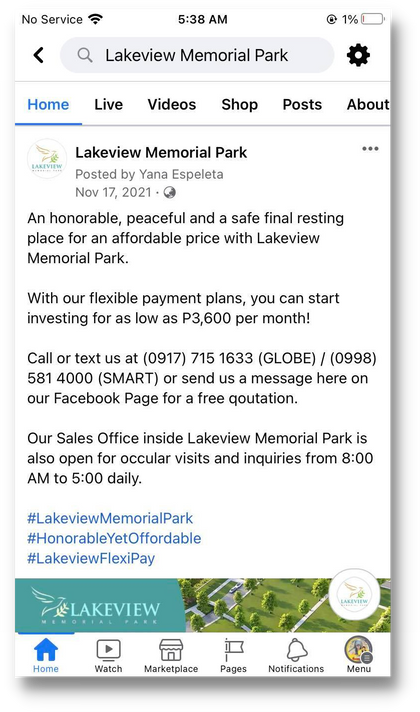 No Service 5:38 AM 1%

Lakeview Memorial Park

Home Live Videos Shop Posts About

LAKEVIEW MEMORIAL PARK

Lakeview Memorial Park
Posted by Yana Espeleta
Nov 17, 2021 ·

An honorable, peaceful and a safe final resting place for an affordable price with Lakeview Memorial Park.

With our flexible payment plans, you can start investing for as low as P3,600 per month!

Call or text us at (0917) 715 1633 (GLOBE) / (0998) 581 4000 (SMART) or send us a message here on our Facebook Page for a free qoutation.

Our Sales Office inside Lakeview Memorial Park is also open for occular visits and inquiries from 8:00 AM to 5:00 daily.

#LakeviewMemorialPark
#HonorableYetOffordable
#LakeviewFlexiPay

LAKEVIEW MEMORIAL PARK

LAKEVIEW MEMORIAL PARK

Home Watch Marketplace Pages Notifications Menu